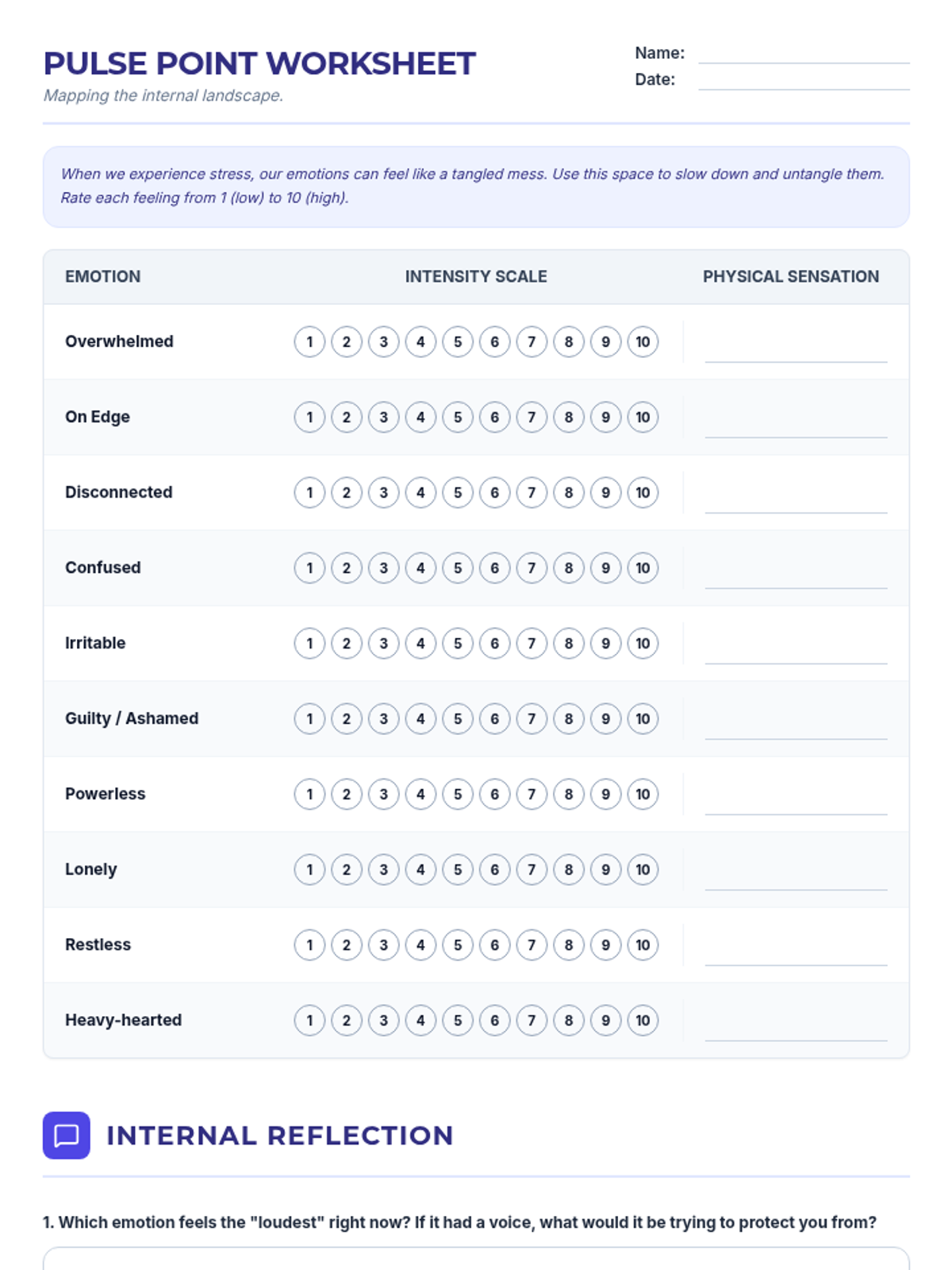 PULSE POINT WORKSHEET

Mapping the internal landscape.

Name:

Date:

When we experience stress, our emotions can feel like a tangled mess. Use this space to slow down and untangle them. Rate each feeling from 1 (low) to 10 (high).

| EMOTION | INTENSITY SCALE | PHYSICAL SENSATION |
|---|---|---|
| Overwhelmed | 1 2 3 4 5 6 7 8 9 10 | |
| On Edge | 1 2 3 4 5 6 7 8 9 10 | |
| Disconnected | 1 2 3 4 5 6 7 8 9 10 | |
| Confused | 1 2 3 4 5 6 7 8 9 10 | |
| Irritable | 1 2 3 4 5 6 7 8 9 10 | |
| Guilty / Ashamed | 1 2 3 4 5 6 7 8 9 10 | |
| Powerless | 1 2 3 4 5 6 7 8 9 10 | |
| Lonely | 1 2 3 4 5 6 7 8 9 10 | |
| Restless | 1 2 3 4 5 6 7 8 9 10 | |
| Heavy-hearted | 1 2 3 4 5 6 7 8 9 10 | |

INTERNAL REFLECTION

1. Which emotion feels the "loudest" right now? If it had a voice, what would it be trying to protect you from?